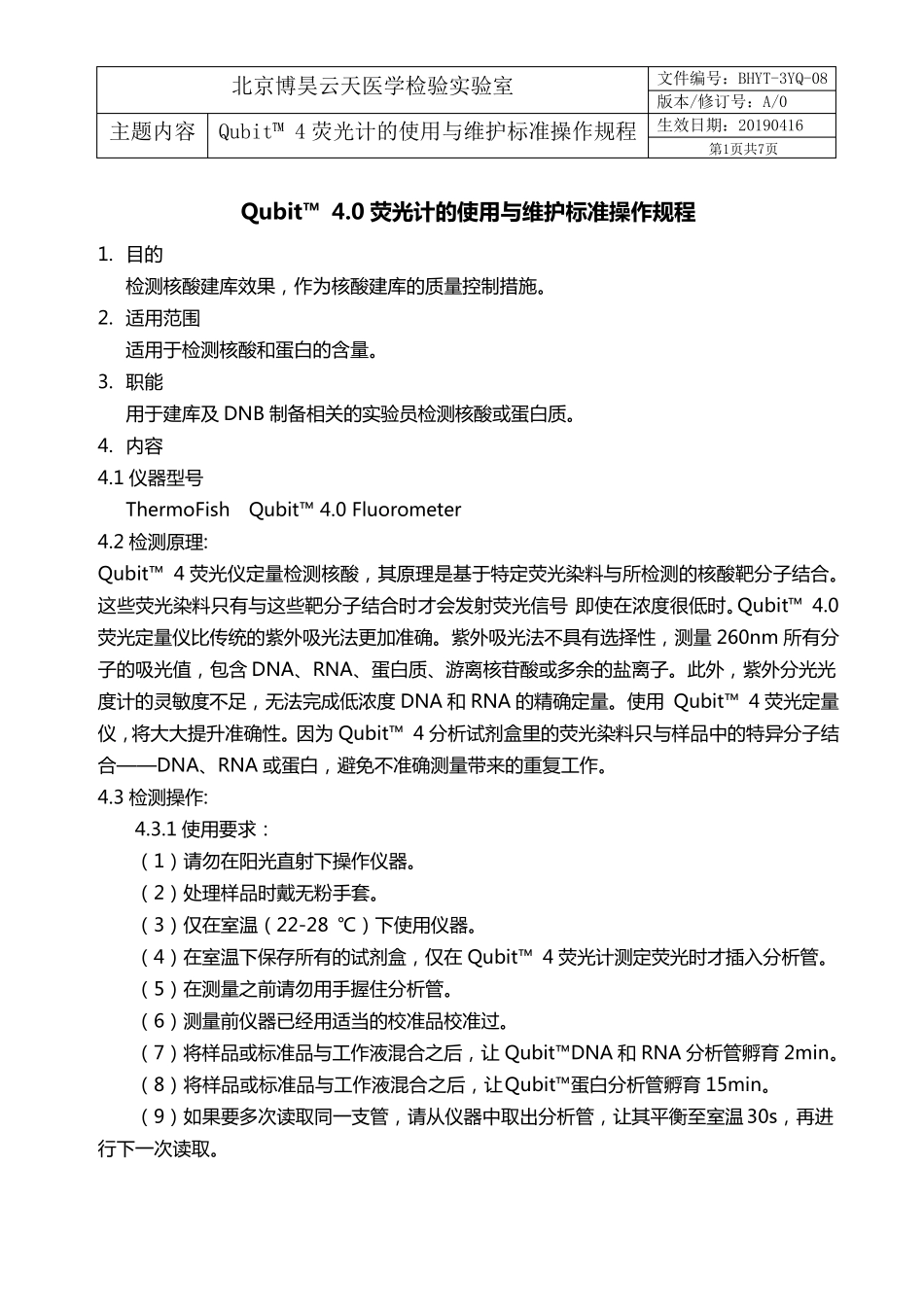 | 北京博昊云天医学检验实验室 | | 文件编号：BHYT-3YQ-08 |
|---|---|---|
| | | 版本/修订号：A/0 |
| 主题内容 | Qubit™ 4 荧光计的使用与维护标准操作规程 | 生效日期：20190416 |
| | | 第1页共7页 |

Qubit™ 4.0 荧光计的使用与维护标准操作规程

1. 目的

检测核酸建库效果，作为核酸建库的质量控制措施。

2. 适用范围

适用于检测核酸和蛋白的含量。

3. 职能

用于建库及 DNB 制备相关的实验员检测核酸或蛋白质。

4. 内容

4.1 仪器型号

ThermoFish Qubit™ 4.0 Fluorometer

4.2 检测原理:

Qubit™ 4 荧光仪定量检测核酸，其原理是基于特定荧光染料与所检测的核酸靶分子结合。这些荧光染料只有与这些靶分子结合时才会发射荧光信号 即使在浓度很低时。Qubit™ 4.0 荧光定量仪比传统的紫外吸光法更加准确。紫外吸光法不具有选择性，测量 260nm 所有分子的吸光值，包含 DNA、RNA、蛋白质、游离核苷酸或多余的盐离子。此外，紫外分光光度计的灵敏度不足，无法完成低浓度 DNA 和 RNA 的精确定量。使用 Qubit™ 4 荧光定量仪，将大大提升准确性。因为 Qubit™ 4 分析试剂盒里的荧光染料只与样品中的特异分子结合——DNA、RNA 或蛋白，避免不准确测量带来的重复工作。

4.3 检测操作:

4.3.1 使用要求：

（1）请勿在阳光直射下操作仪器。

（2）处理样品时戴无粉手套。

（3）仅在室温（22-28 ℃）下使用仪器。

（4）在室温下保存所有的试剂盒，仅在 Qubit™ 4 荧光计测定荧光时才插入分析管。

（5）在测量之前请勿用手握住分析管。

（6）测量前仪器已经用适当的校准品校准过。

（7）将样品或标准品与工作液混合之后，让 Qubit™DNA 和 RNA 分析管孵育 2min。

（8）将样品或标准品与工作液混合之后，让Qubit™蛋白分析管孵育 15min。

（9）如果要多次读取同一支管，请从仪器中取出分析管，让其平衡至室温 30s，再进行下一次读取。